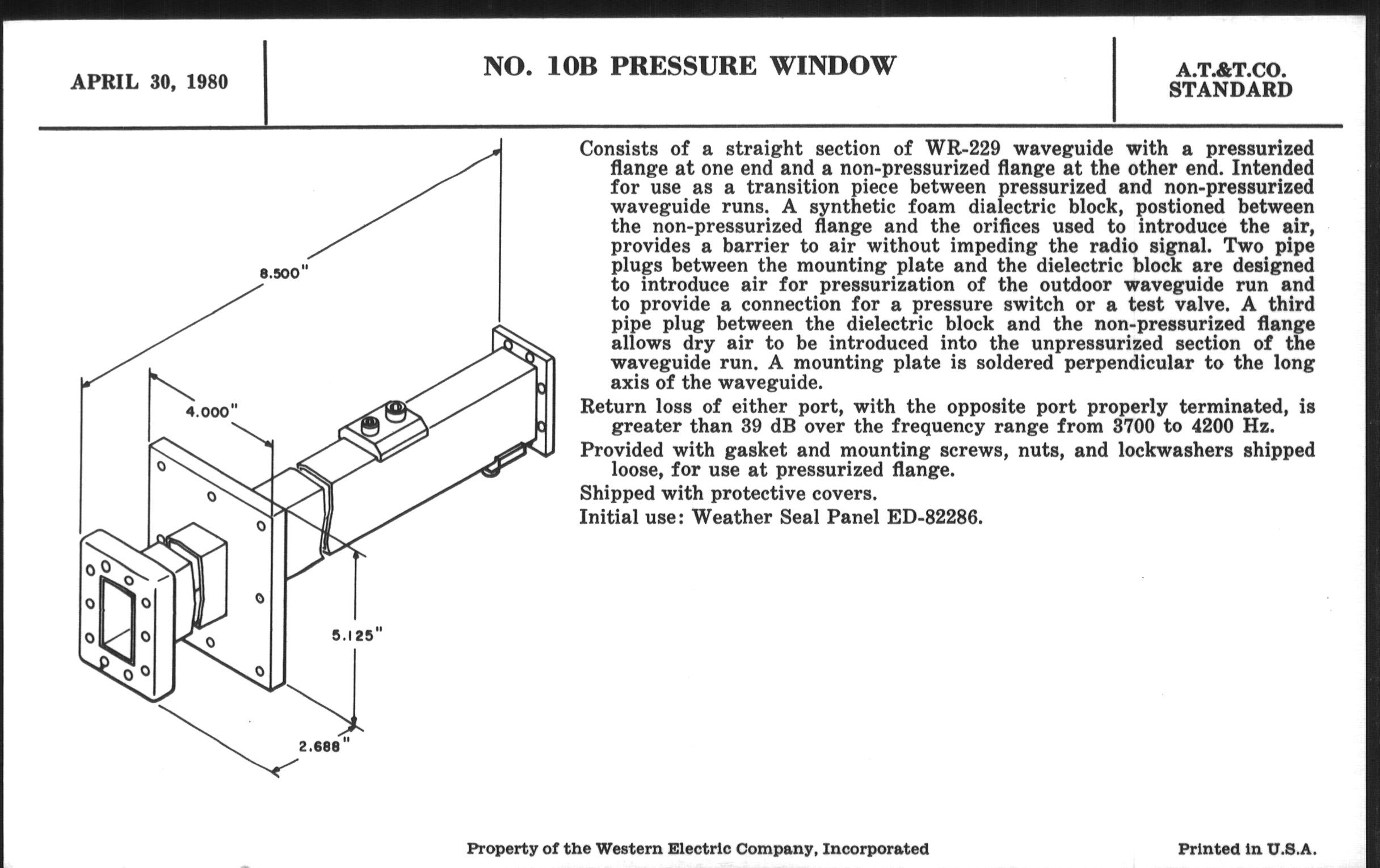 APRIL 30, 1980

NO. 10B PRESSURE WINDOW

A.T.&T.CO. STANDARD

8.500"

4.000"

5.125"

2.688"

Consists of a straight section of WR-229 waveguide with a pressurized flange at one end and a non-pressurized flange at the other end. Intended for use as a transition piece between pressurized and non-pressurized waveguide runs. A synthetic foam dialectric block, postioned between the non-pressurized flange and the orifices used to introduce the air, provides a barrier to air without impeding the radio signal. Two pipe plugs between the mounting plate and the dielectric block are designed to introduce air for pressurization of the outdoor waveguide run and to provide a connection for a pressure switch or a test valve. A third pipe plug between the dielectric block and the non-pressurized flange allows dry air to be introduced into the unpressurized section of the waveguide run. A mounting plate is soldered perpendicular to the long axis of the waveguide.

Return loss of either port, with the opposite port properly terminated, is greater than 39 dB over the frequency range from 3700 to 4200 Hz.

Provided with gasket and mounting screws, nuts, and lockwashers shipped loose, for use at pressurized flange.

Shipped with protective covers.

Initial use: Weather Seal Panel ED-82286.

Property of the Western Electric Company, Incorporated

Printed in U.S.A.